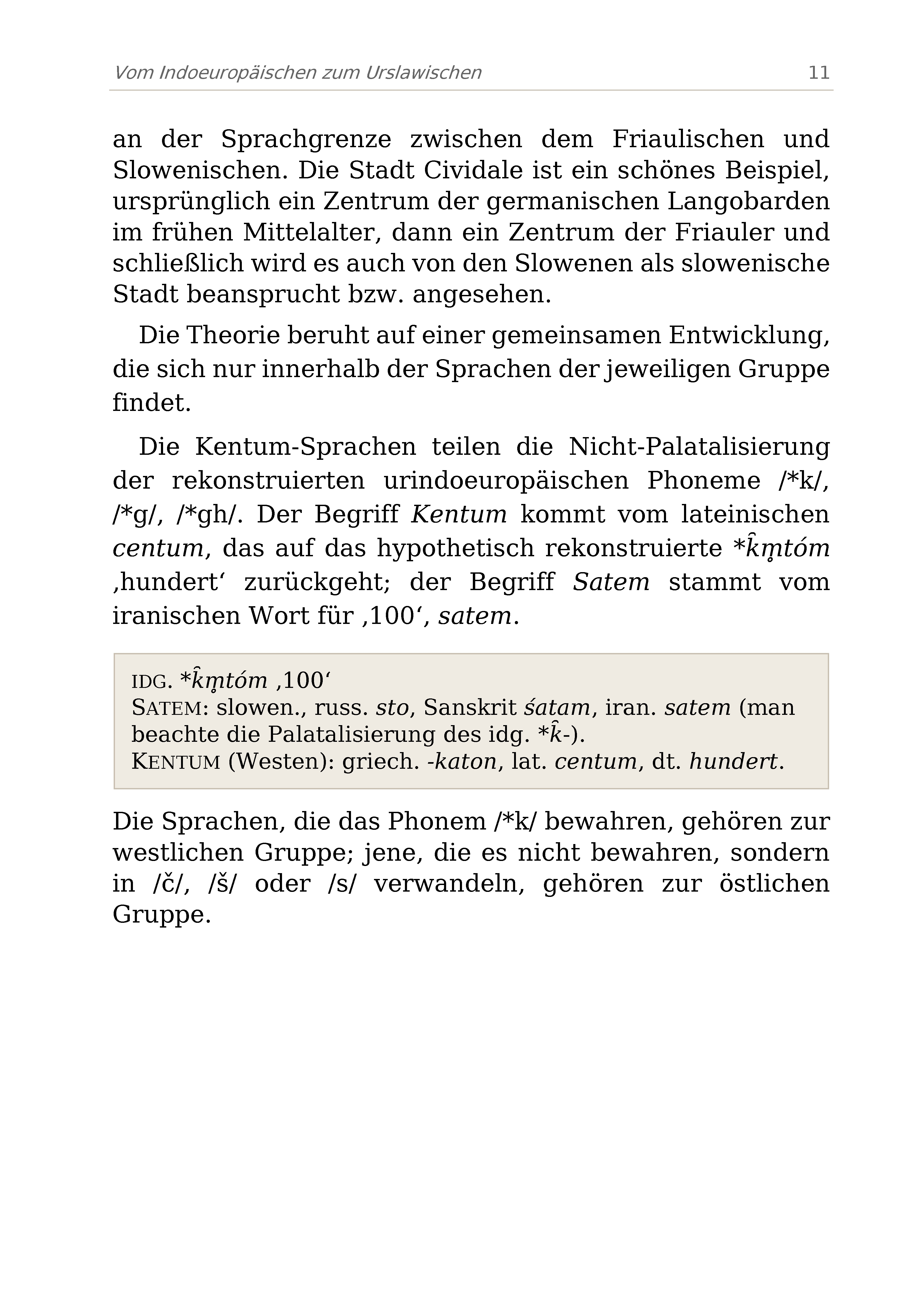 Vom Indoeuropäischen zum Urslawischen 11

an der Sprachgrenze zwischen dem Friaulischen und Slowenischen. Die Stadt Cividale ist ein schönes Beispiel, ursprünglich ein Zentrum der germanischen Langobarden im frühen Mittelalter, dann ein Zentrum der Friauler und schließlich wird es auch von den Slowenen als slowenische Stadt beansprucht bzw. angesehen.

Die Theorie beruht auf einer gemeinsamen Entwicklung, die sich nur innerhalb der Sprachen der jeweiligen Gruppe findet.

Die Kentum-Sprachen teilen die Nicht-Palatalisierung der rekonstruierten urindoeuropäischen Phoneme /*k/, /*g/, /*gh/. Der Begriff Kentum kommt vom lateinischen centum, das auf das hypothetisch rekonstruierte *k̂m̥tóm ‚hundert‘ zurückgeht; der Begriff Satem stammt vom iranischen Wort für ‚100‘, satem.

IDG. *k̂m̥tóm ‚100‘
SATEM: slowen., russ. sto, Sanskrit śatam, iran. satem (man beachte die Palatalisierung des idg. *k̂-).
KENTUM (Westen): griech. -katon, lat. centum, dt. hundert.

Die Sprachen, die das Phonem /*k/ bewahren, gehören zur westlichen Gruppe; jene, die es nicht bewahren, sondern in /č/, /š/ oder /s/ verwandeln, gehören zur östlichen Gruppe.